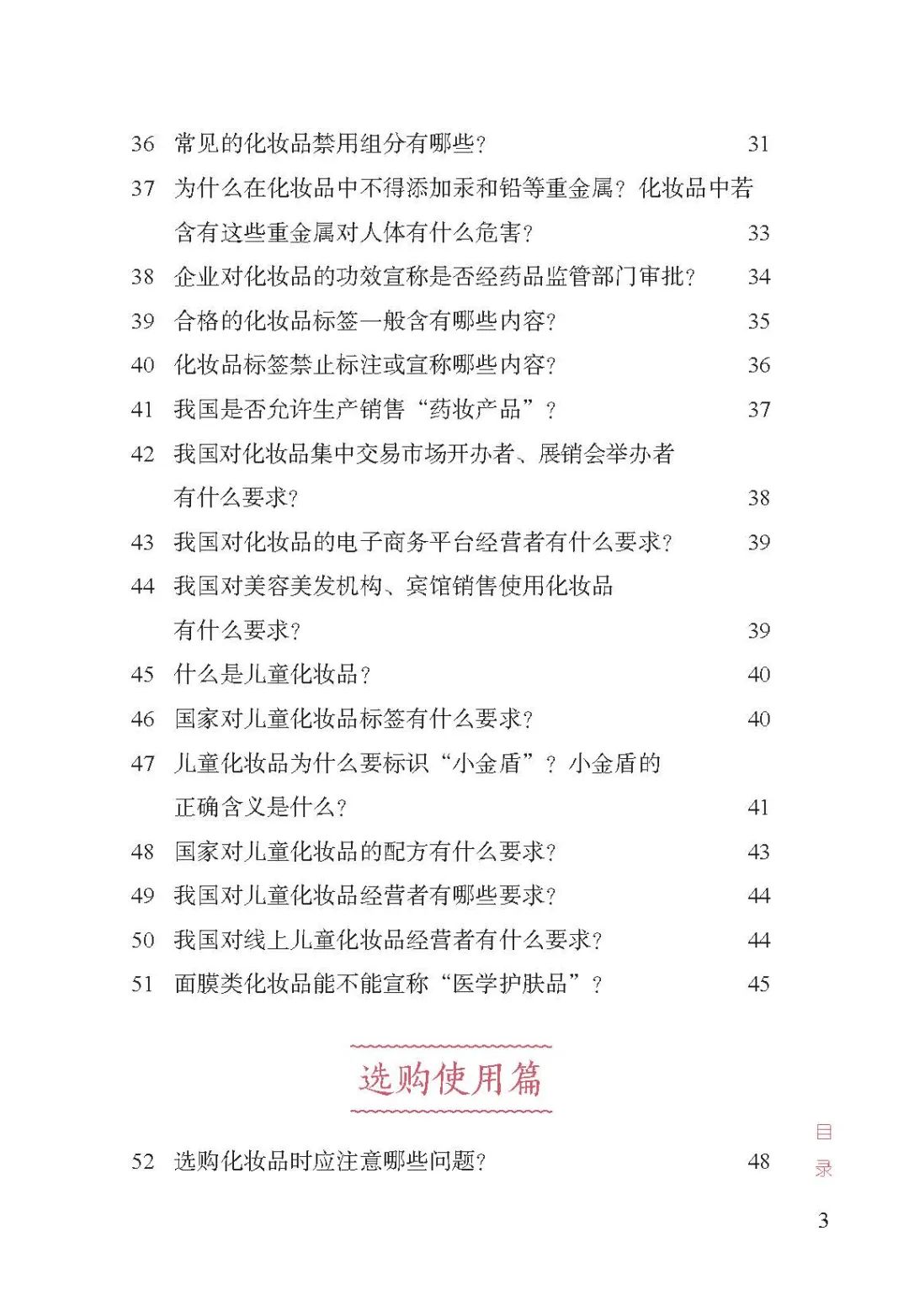 36 常见的化妆品禁用组分有哪些？ 31

37 为什么在化妆品中不得添加汞和铅等重金属？化妆品中若含有这些重金属对人体有什么危害？ 33

38 企业对化妆品的功效宣称是否经药品监管部门审批？ 34

39 合格的化妆品标签一般含有哪些内容？ 35

40 化妆品标签禁止标注或宣称哪些内容？ 36

41 我国是否允许生产销售“药妆产品”？ 37

42 我国对化妆品集中交易市场开办者、展销会举办者有什么要求？ 38

43 我国对化妆品的电子商务平台经营者有什么要求？ 39

44 我国对美容美发机构、宾馆销售使用化妆品有什么要求？ 39

45 什么是儿童化妆品？ 40

46 国家对儿童化妆品标签有什么要求？ 40

47 儿童化妆品为什么要标识“小金盾”？小金盾的正确含义是什么？ 41

48 国家对儿童化妆品的配方有什么要求？ 43

49 我国对儿童化妆品经营者有哪些要求？ 44

50 我国对线上儿童化妆品经营者有什么要求？ 44

51 面膜类化妆品能不能宣称“医学护肤品”？ 45

选购使用篇

52 选购化妆品时应注意哪些问题？ 48

目录

3